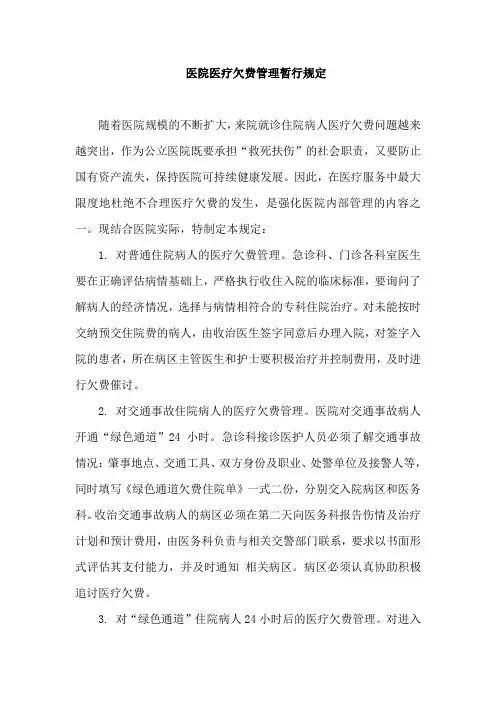 医院医疗欠费管理暂行规定

随着医院规模的不断扩大，来院就诊住院病人医疗欠费问题越来越突出，作为公立医院既要承担“救死扶伤”的社会职责，又要防止国有资产流失，保持医院可持续健康发展。因此，在医疗服务中最大限度地杜绝不合理医疗欠费的发生，是强化医院内部管理的内容之一。现结合医院实际，特制定本规定：

1. 对普通住院病人的医疗欠费管理。急诊科、门诊各科室医生要在正确评估病情基础上，严格执行收住入院的临床标准，要询问了解病人的经济情况，选择与病情相符合的专科住院治疗。对未能按时交纳预交住院费的病人，由收治医生签字同意后办理入院，对签字入院的患者，所在病区主管医生和护士要积极治疗并控制费用，及时进行欠费催讨。

2. 对交通事故住院病人的医疗欠费管理。医院对交通事故病人开通“绿色通道”24 小时。急诊科接诊医护人员必须了解交通事故情况：肇事地点、交通工具、双方身份及职业、处警单位及接警人等，同时填写《绿色通道欠费住院单》一式二份，分别交入院病区和医务科。收治交通事故病人的病区必须在第二天向医务科报告伤情及治疗计划和预计费用，由医务科负责与相关交警部门联系，要求以书面形式评估其支付能力，并及时通知 相关病区。病区必须认真协助积极追讨医疗欠费。

3. 对“绿色通道”住院病人 24 小时后的医疗欠费管理。对进入